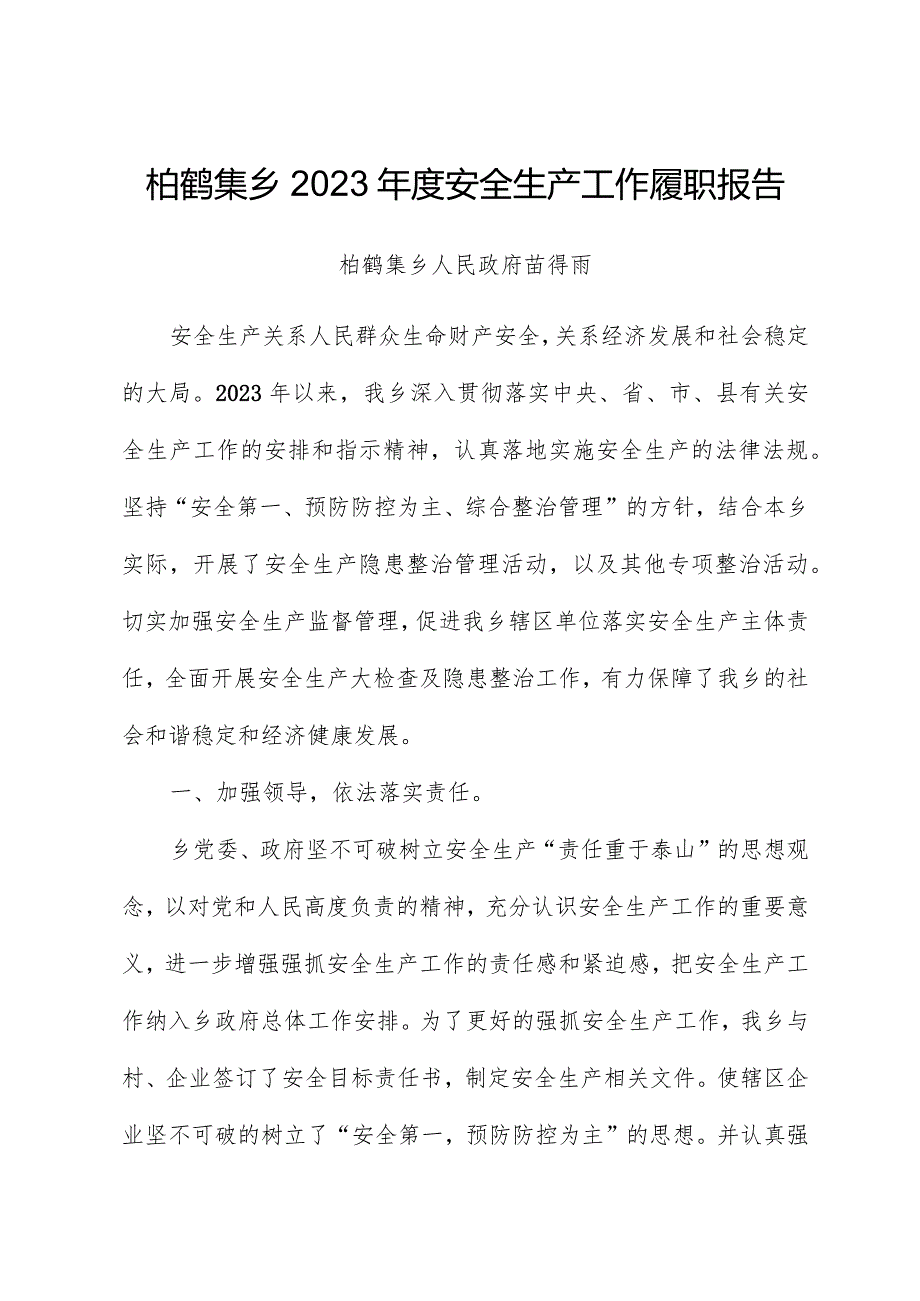 柏鹤集乡2023年度安全生产工作履职报告

柏鹤集乡人民政府苗得雨

安全生产关系人民群众生命财产安全，关系经济发展和社会稳定的大局。2023年以来，我乡深入贯彻落实中央、省、市、县有关安全生产工作的安排和指示精神，认真落地实施安全生产的法律法规。坚持“安全第一、预防防控为主、综合整治管理”的方针，结合本乡实际，开展了安全生产隐患整治管理活动，以及其他专项整治活动。切实加强安全生产监督管理，促进我乡辖区单位落实安全生产主体责任，全面开展安全生产大检查及隐患整治工作，有力保障了我乡的社会和谐稳定和经济健康发展。

一、加强领导，依法落实责任。

乡党委、政府坚不可破树立安全生产“责任重于泰山”的思想观念，以对党和人民高度负责的精神，充分认识安全生产工作的重要意义，进一步增强强抓安全生产工作的责任感和紧迫感，把安全生产工作纳入乡政府总体工作安排。为了更好的强抓安全生产工作，我乡与村、企业签订了安全目标责任书，制定安全生产相关文件。使辖区企业坚不可破的树立了“安全第一，预防防控为主”的思想。并认真强